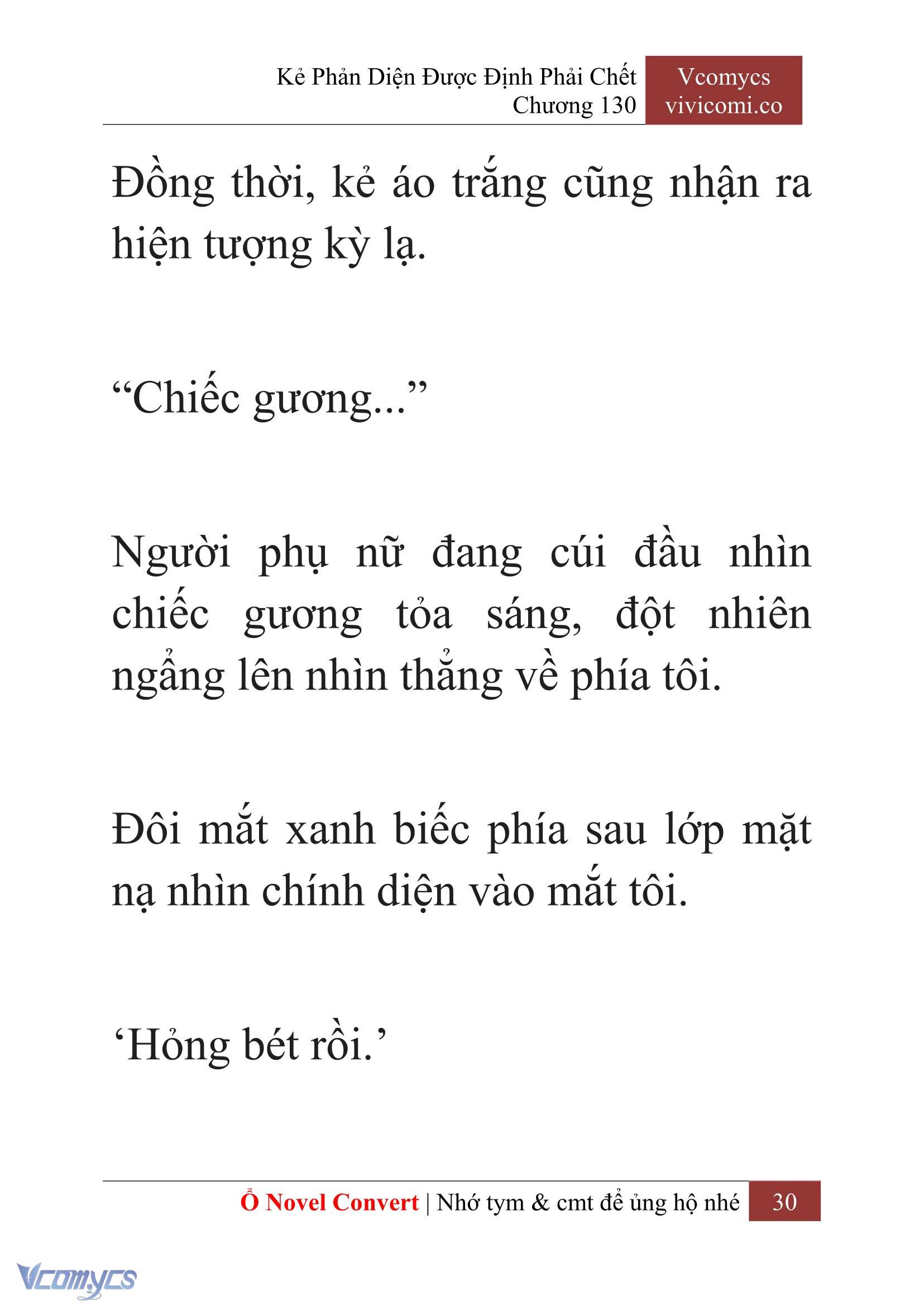 Kẻ Phản Diện Được Định Phải Chết
Chương 130

Vcomycs
vivicomi.co

Đồng thời, kẻ áo trắng cũng nhận ra hiện tượng kỳ lạ.

“Chiếc gương...”

Người phụ nữ đang cúi đầu nhìn chiếc gương tỏa sáng, đột nhiên ngẩng lên nhìn thẳng về phía tôi.

Đôi mắt xanh biếc phía sau lớp mặt nạ nhìn chính diện vào mắt tôi.

‘Hỏng bét rồi.’

Ổ Novel Convert | Nhớ tym & cmt để ủng hộ nhé 30

Vcomycs